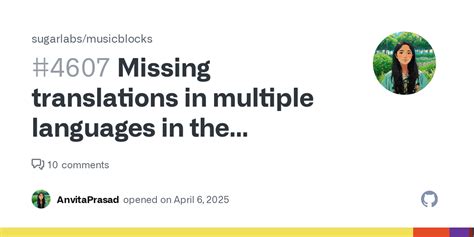 sugarlabs/musicblocks

#4607 Missing translations in multiple languages in the...

10 comments

AnvitaPrasad opened on April 6, 2025